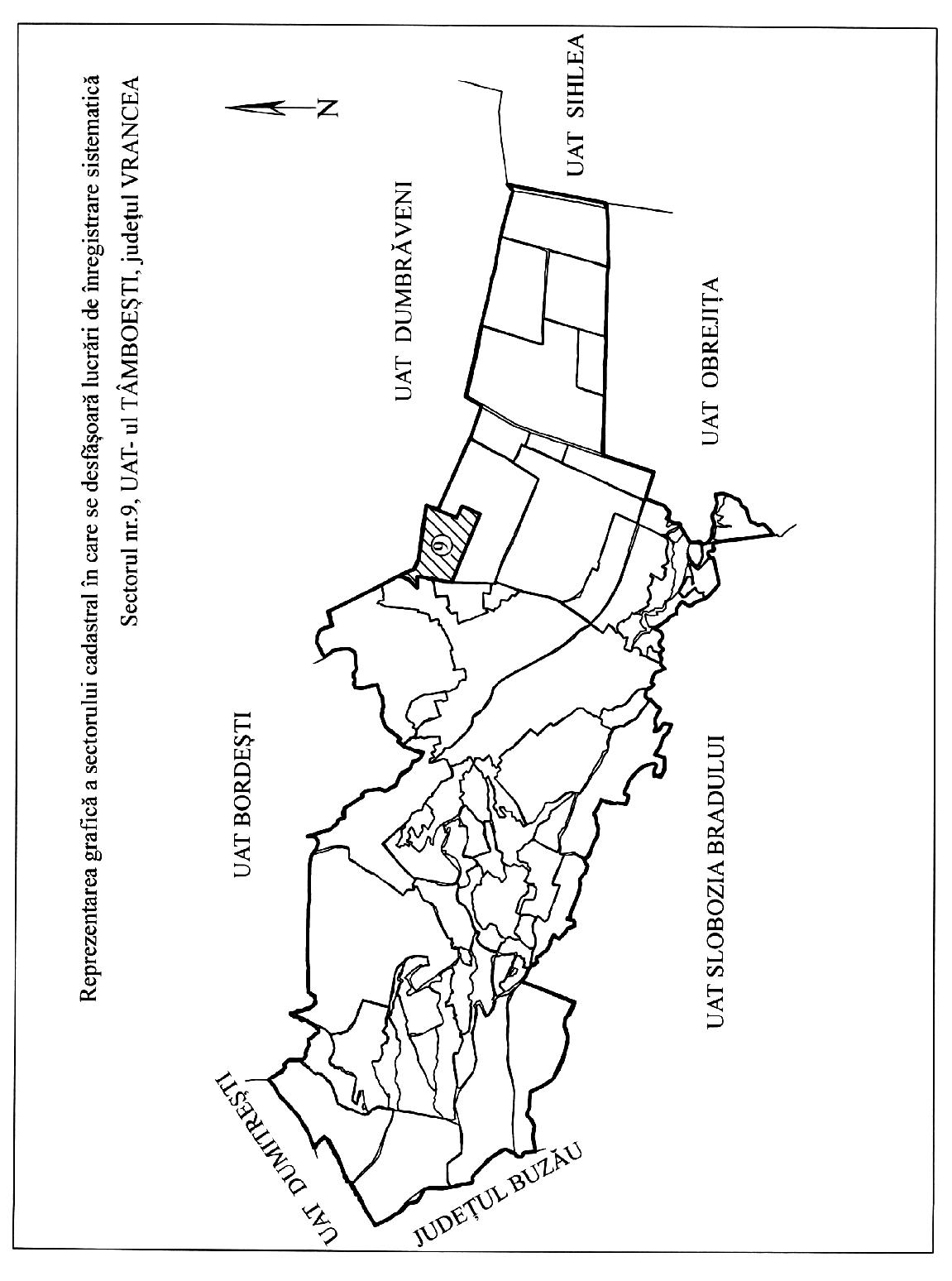 Reprezentarea grafică a sectorului cadastral în care se desfășoară lucrări de înregistrare sistematică

Sectorul nr.9, UAT- ul TÂMBOEȘTI, județul VRANCEA

N

UAT SIHLEA

UAT DUMBRĂVENI

UAT OBREJIȚA

9

UAT BORDEȘTI

UAT SLOBOZIA BRADULUI

UAT DUMITREȘTI

JUDEȚUL BUZĂU